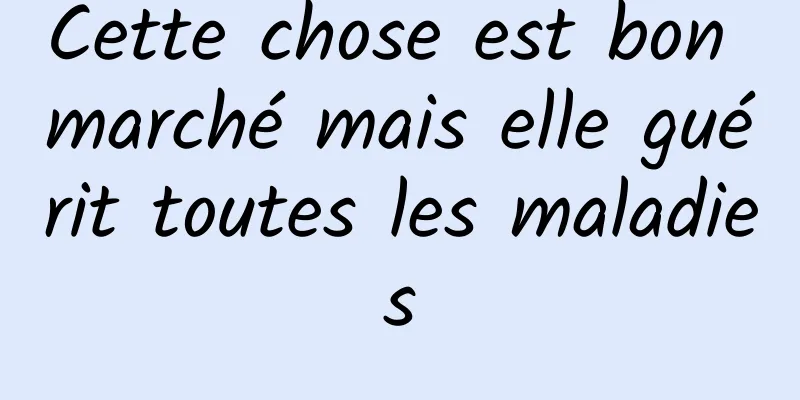 Cette chose est bon marché mais elle guérit toutes les maladies